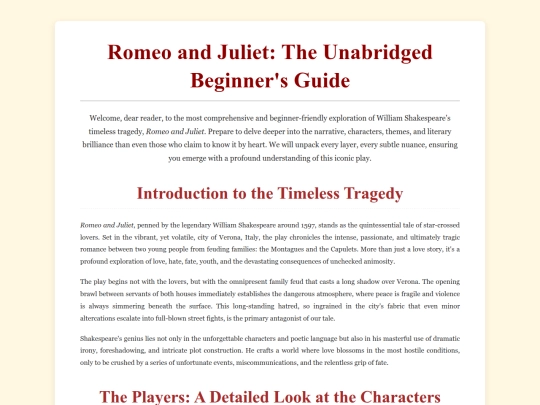 Romeo and Juliet: The Unabridged Beginner's Guide

Welcome, dear reader, to the most comprehensive and beginner-friendly exploration of William Shakespeare's timeless tragedy, Romeo and Juliet. Prepare to delve deeper into the narrative, characters, themes, and literary brilliance than even those who claim to know it by heart. We will unpack every layer, every subtle nuance, ensuring you emerge with a profound understanding of this iconic play.

Introduction to the Timeless Tragedy

Romeo and Juliet, penned by the legendary William Shakespeare around 1597, stands as the quintessential tale of star-crossed lovers. Set in the vibrant, yet volatile, city of Verona, Italy, the play chronicles the intense, passionate, and ultimately tragic romance between two young people from feuding families: the Montagues and the Capulets. More than just a love story, it's a profound exploration of love, hate, fate, youth, and the devastating consequences of unchecked animosity.

The play begins not with the lovers, but with the omnipresent family feud that casts a long shadow over Verona. The opening brawl between servants of both houses immediately establishes the dangerous atmosphere, where peace is fragile and violence is always simmering beneath the surface. This long-standing hatred, so ingrained in the city's fabric that even minor altercations escalate into full-blown street fights, is the primary antagonist of our tale.

Shakespeare's genius lies not only in the unforgettable characters and poetic language but also in his masterful use of dramatic irony, foreshadowing, and intricate plot construction. He crafts a world where love blossoms in the most hostile conditions, only to be crushed by a series of unfortunate events, miscommunications, and the relentless grip of fate.

The Players: A Detailed Look at the Characters